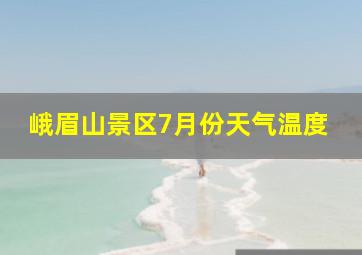 峨眉山景区7月份天气温度